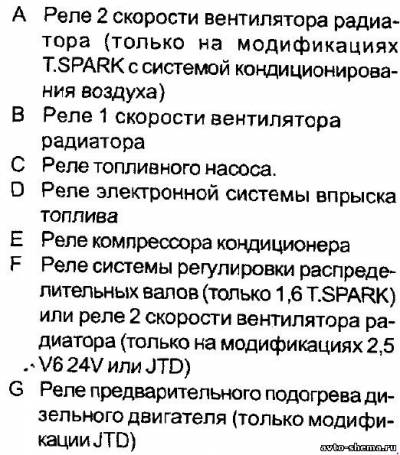 A Реле 2 скорости вентилятора радиатора (только на модификациях T.SPARK с системой кондиционирования воздуха)
B Реле 1 скорости вентилятора радиатора
C Реле топливного насоса.
D Реле электронной системы впрыска топлива
E Реле компрессора кондиционера
F Реле системы регулировки распределительных валов (только 1,6 T.SPARK) или реле 2 скорости вентилятора радиатора (только на модификациях 2,5 V6 24V или JTD)
G Реле предварительного подогрева дизельного двигателя (только модификации JTD)

avto-shema.ru